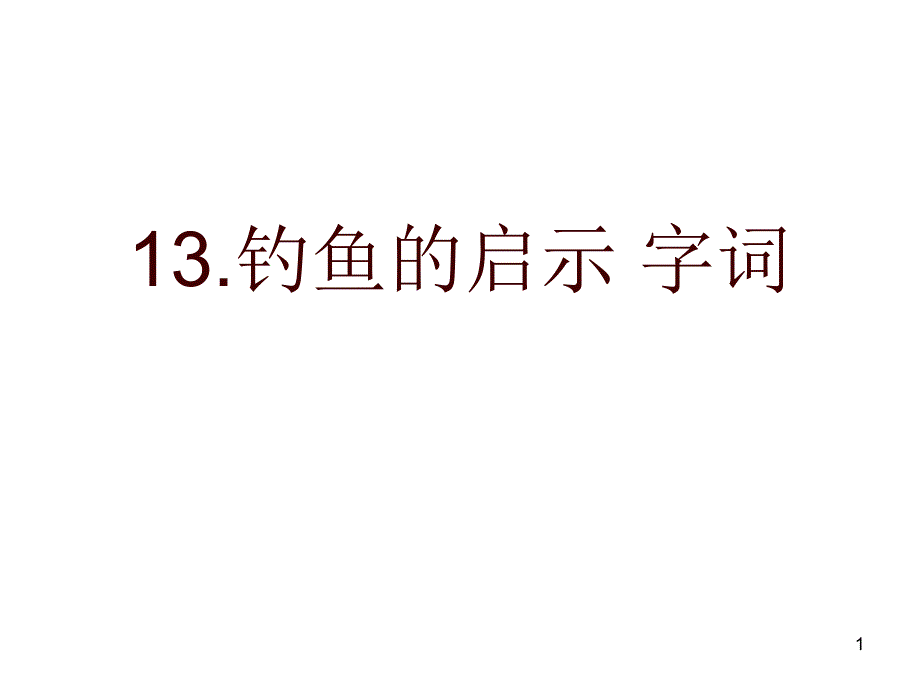 13.钓鱼的启示 字词

1